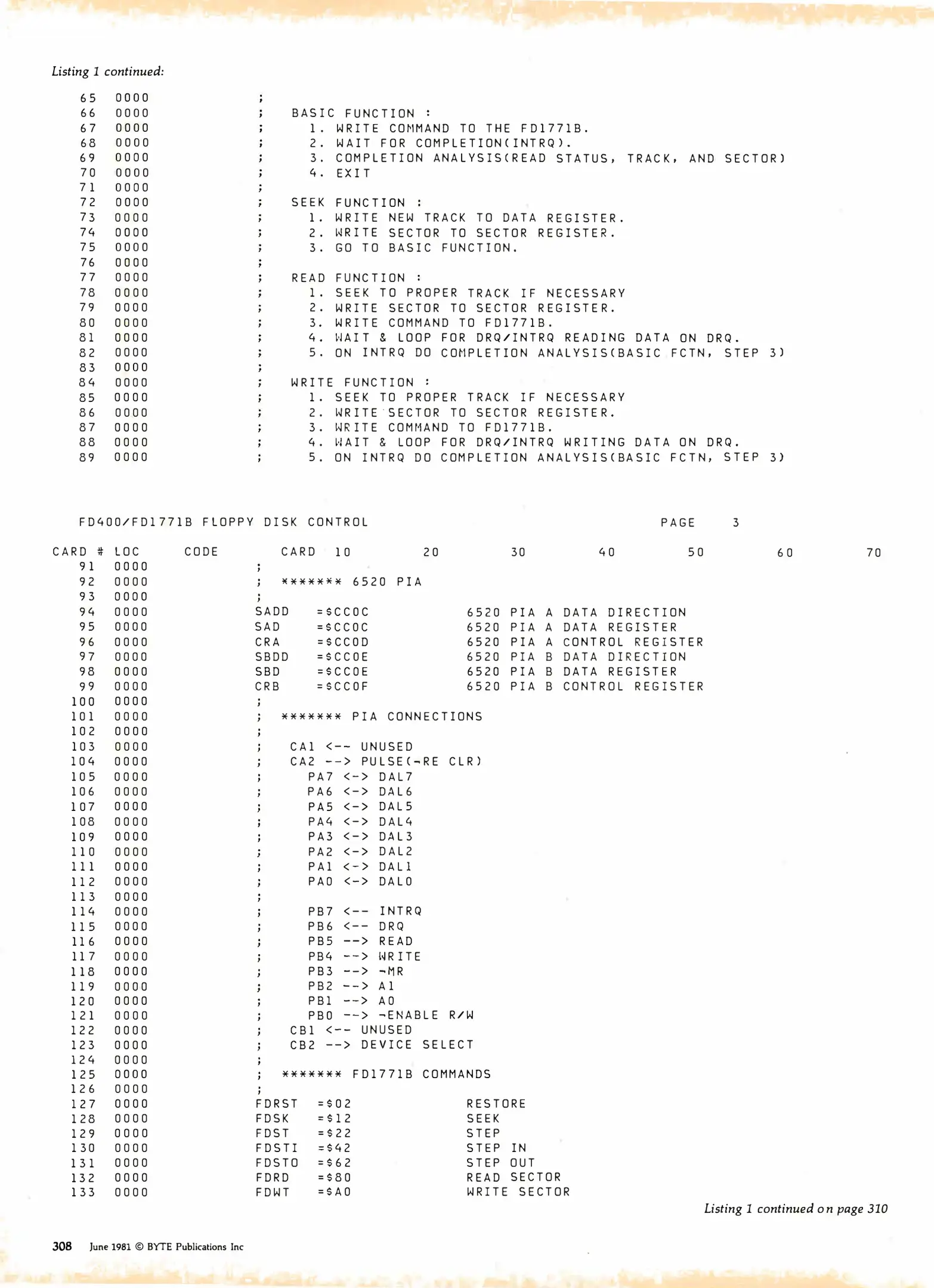 Listing 1 continued:

65 0000 ;
66 0000 ; BASIC FUNCTION :
67 0000 ; 1. WRITE COMMAND TO THE FD1771B.
68 0000 ; 2. WAIT FOR COMPLETION(INTRQ).
69 0000 ; 3. COMPLETION ANALYSIS(READ STATUS, TRACK, AND SECTOR)
70 0000 ; 4. EXIT
71 0000 ;
72 0000 ; SEEK FUNCTION :
73 0000 ; 1. WRITE NEW TRACK TO DATA REGISTER.
74 0000 ; 2. WRITE SECTOR TO SECTOR REGISTER.
75 0000 ; 3. GO TO BASIC FUNCTION.
76 0000 ;
77 0000 ; READ FUNCTION :
78 0000 ; 1. SEEK TO PROPER TRACK IF NECESSARY
79 0000 ; 2. WRITE SECTOR TO SECTOR REGISTER.
80 0000 ; 3. WRITE COMMAND TO FD1771B.
81 0000 ; 4. WAIT & LOOP FOR DRQ/INTRQ READING DATA ON DRQ.
82 0000 ; 5. ON INTRQ DO COMPLETION ANALYSIS(BASIC FCTN, STEP 3)
83 0000 ;
84 0000 ; WRITE FUNCTION :
85 0000 ; 1. SEEK TO PROPER TRACK IF NECESSARY
86 0000 ; 2. WRITE SECTOR TO SECTOR REGISTER.
87 0000 ; 3. WRITE COMMAND TO FD1771B.
88 0000 ; 4. WAIT & LOOP FOR DRQ/INTRQ WRITING DATA ON DRQ.
89 0000 ; 5. ON INTRQ DO COMPLETION ANALYSIS(BASIC FCTN, STEP 3)

FD400/FD1771B FLOPPY DISK CONTROL PAGE 3

CARD # LOC CODE CARD 10 20 30 40 50 60 70
91 0000 ;
92 0000 ; ******* 6520 PIA
93 0000 ;
94 0000 SADD =$CC0C 6520 PIA A DATA DIRECTION
95 0000 SAD =$CC0C 6520 PIA A DATA REGISTER
96 0000 CRA =$CC0D 6520 PIA A CONTROL REGISTER
97 0000 SBDD =$CC0E 6520 PIA B DATA DIRECTION
98 0000 SBD =$CC0E 6520 PIA B DATA REGISTER
99 0000 CRB =$CC0F 6520 PIA B CONTROL REGISTER
100 0000 ;
101 0000 ; ******* PIA CONNECTIONS
102 0000 ;
103 0000 ; CA1 <-- UNUSED
104 0000 ; CA2 --> PULSE(¬RE CLR)
105 0000 ; PA7 <-> DAL7
106 0000 ; PA6 <-> DAL6
107 0000 ; PA5 <-> DAL5
108 0000 ; PA4 <-> DAL4
109 0000 ; PA3 <-> DAL3
110 0000 ; PA2 <-> DAL2
111 0000 ; PA1 <-> DAL1
112 0000 ; PA0 <-> DAL0
113 0000 ;
114 0000 ; PB7 <-- INTRQ
115 0000 ; PB6 <-- DRQ
116 0000 ; PB5 --> READ
117 0000 ; PB4 --> WRITE
118 0000 ; PB3 --> ¬MR
119 0000 ; PB2 --> A1
120 0000 ; PB1 --> A0
121 0000 ; PB0 --> ¬ENABLE R/W
122 0000 ; CB1 <-- UNUSED
123 0000 ; CB2 --> DEVICE SELECT
124 0000 ;
125 0000 ; ******* FD1771B COMMANDS
126 0000 ;
127 0000 FDRST =$02 RESTORE
128 0000 FDSK =$12 SEEK
129 0000 FDST =$22 STEP
130 0000 FDSTI =$42 STEP IN
131 0000 FDSTO =$62 STEP OUT
132 0000 FDRD =$80 READ SECTOR
133 0000 FDWT =$A0 WRITE SECTOR

Listing 1 continued on page 310

308 June 1981 © BYTE Publications Inc